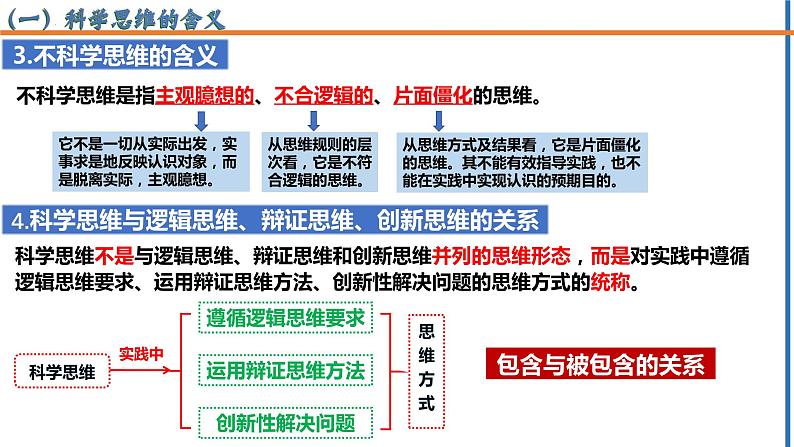 （一）科学思维的含义

3.不科学思维的含义

不科学思维是指主观臆想的、不合逻辑的、片面僵化的思维。

它不是一切从实际出发，实事求是地反映认识对象，而是脱离实际，主观臆想。

从思维规则的层次看，它是不符合逻辑的思维。

从思维方式及结果看，它是片面僵化的思维。其不能有效指导实践，也不能在实践中实现认识的预期目的。

4.科学思维与逻辑思维、辩证思维、创新思维的关系

科学思维不是与逻辑思维、辩证思维和创新思维并列的思维形态，而是对实践中遵循逻辑思维要求、运用辩证思维方法、创新性解决问题的思维方式的统称。

科学思维

实践中

遵循逻辑思维要求

运用辩证思维方法

创新性解决问题

思维方式

包含与被包含的关系